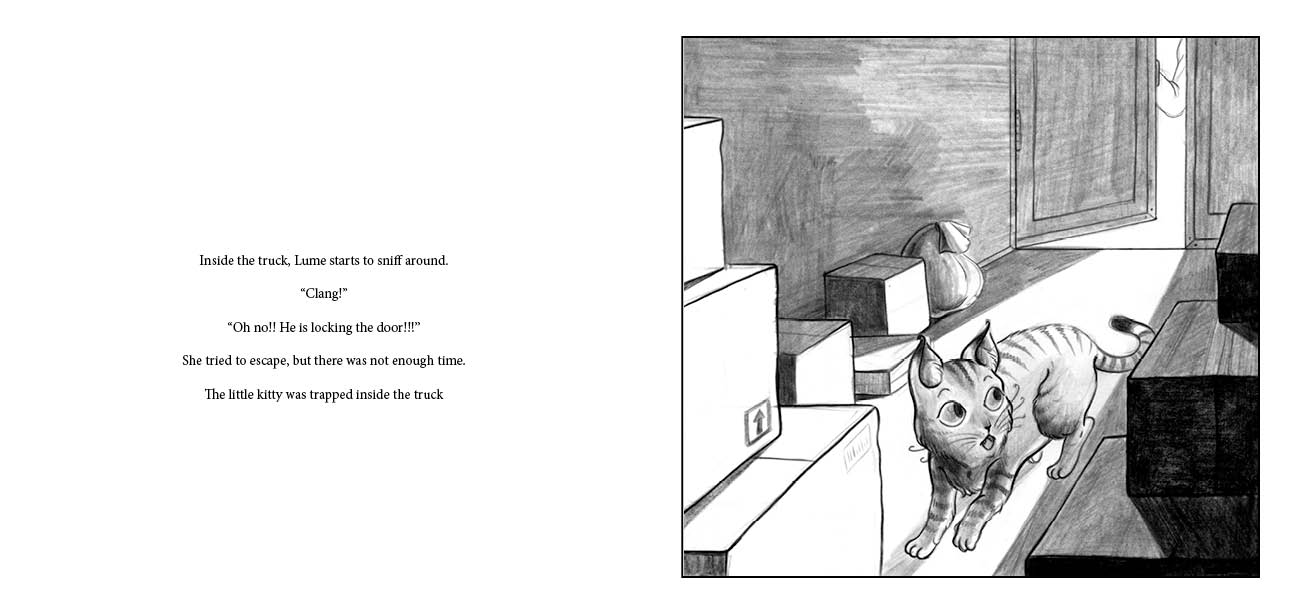 Inside the truck, Lume starts to sniff around.

"Clang!"

"Oh no!! He is locking the door!!!"

She tried to escape, but there was not enough time.

The little kitty was trapped inside the truck